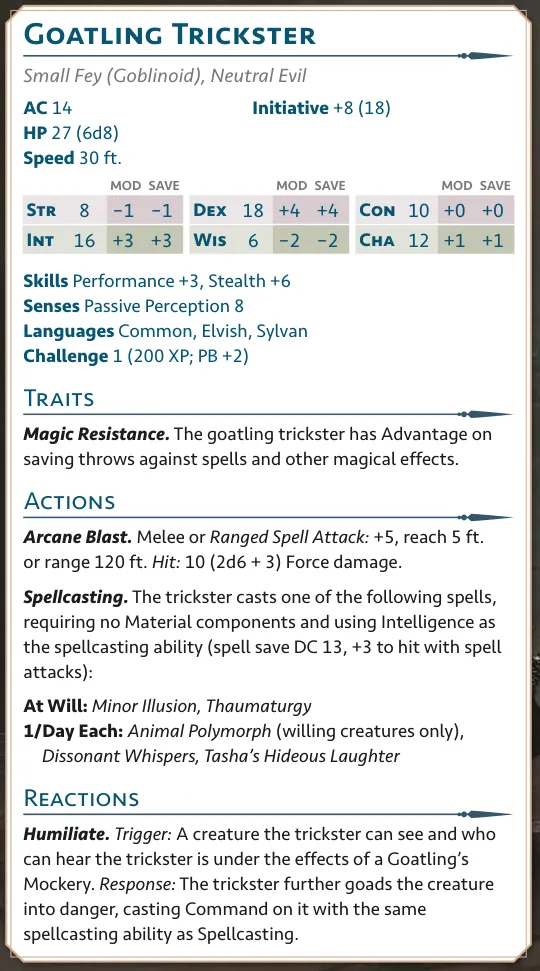 Goatling Trickster

Small Fey (Goblinoid), Neutral Evil

AC 14
Initiative +8 (18)
HP 27 (6d8)
Speed 30 ft.

|  |  | MOD | SAVE |  |  | MOD | SAVE |  |  | MOD | SAVE |
|---|---|---|---|---|---|---|---|---|---|---|---|
| Str | 8 | −1 | −1 | Dex | 18 | +4 | +4 | Con | 10 | +0 | +0 |
| Int | 16 | +3 | +3 | Wis | 6 | −2 | −2 | Cha | 12 | +1 | +1 |

Skills Performance +3, Stealth +6
Senses Passive Perception 8
Languages Common, Elvish, Sylvan
Challenge 1 (200 XP; PB +2)

Traits

Magic Resistance. The goatling trickster has Advantage on saving throws against spells and other magical effects.

Actions

Arcane Blast. Melee or Ranged Spell Attack: +5, reach 5 ft. or range 120 ft. Hit: 10 (2d6 + 3) Force damage.

Spellcasting. The trickster casts one of the following spells, requiring no Material components and using Intelligence as the spellcasting ability (spell save DC 13, +3 to hit with spell attacks):

At Will: Minor Illusion, Thaumaturgy
1/Day Each: Animal Polymorph (willing creatures only), Dissonant Whispers, Tasha's Hideous Laughter

Reactions

Humiliate. Trigger: A creature the trickster can see and who can hear the trickster is under the effects of a Goatling's Mockery. Response: The trickster further goads the creature into danger, casting Command on it with the same spellcasting ability as Spellcasting.